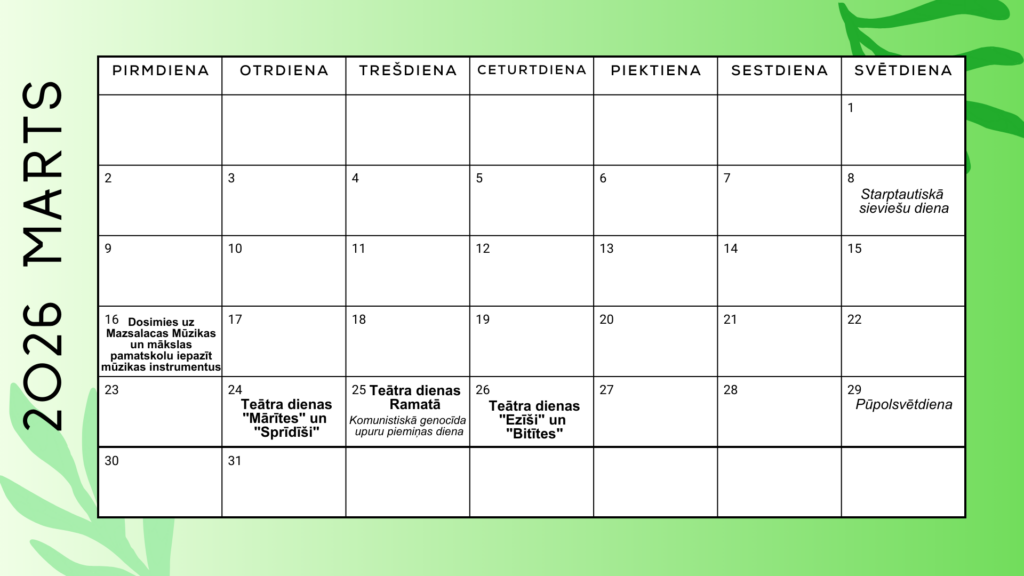 2026 MARTS

| PIRMDIENA | OTRDIENA | TREŠDIENA | CETURTDIENA | PIEKTIENA | SESTDIENA | SVĒTDIENA |
|---|---|---|---|---|---|---|
| | | | | | | 1 |
| 2 | 3 | 4 | 5 | 6 | 7 | 8 Starptautiskā sieviešu diena |
| 9 | 10 | 11 | 12 | 13 | 14 | 15 |
| 16 Dosimies uz Mazsalacas Mūzikas un mākslas pamatskolu iepazīt mūzikas instrumentus | 17 | 18 | 19 | 20 | 21 | 22 |
| 23 | 24 Teātra dienas "Mārītes" un "Sprīdīši" | 25 Teātra dienas Ramatā Komunistiskā genocīda upuru piemiņas diena | 26 Teātra dienas "Ezīši" un "Bitītes" | 27 | 28 | 29 Pūpolsvētdiena |
| 30 | 31 | | | | | |